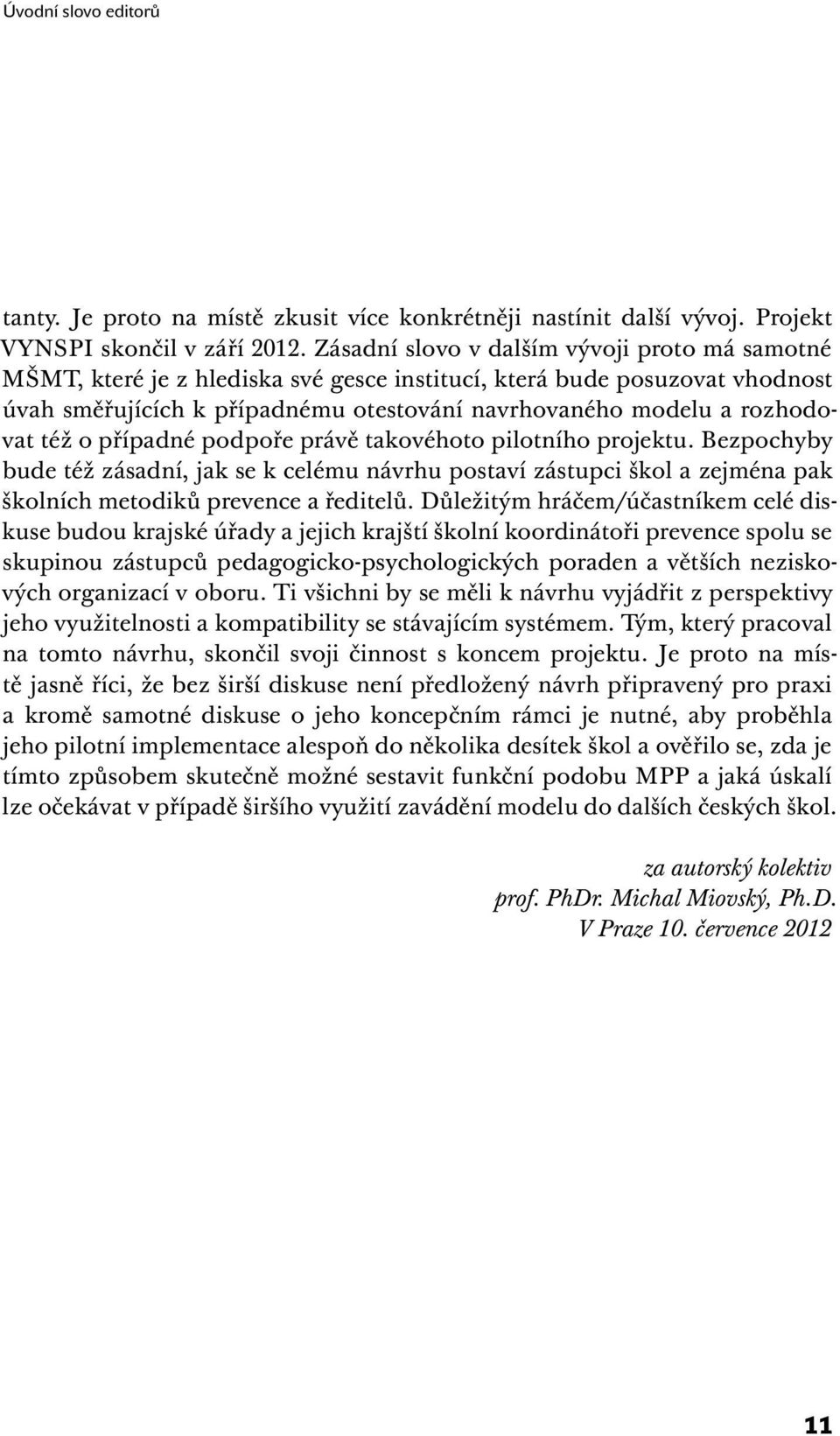 Úvodní slovo editorů

tanty. Je proto na místě zkusit více konkrétněji nastínit další vývoj. Projekt VYNSPI skončil v září 2012. Zásadní slovo v dalším vývoji proto má samotné MŠMT, které je z hlediska své gesce institucí, která bude posuzovat vhodnost úvah směřujících k případnému otestování navrhovaného modelu a rozhodovat též o případné podpoře právě takovéhoto pilotního projektu. Bezpochyby bude též zásadní, jak se k celému návrhu postaví zástupci škol a zejména pak školních metodiků prevence a ředitelů. Důležitým hráčem/účastníkem celé diskuse budou krajské úřady a jejich krajští školní koordinátoři prevence spolu se skupinou zástupců pedagogicko-psychologických poraden a větších neziskových organizací v oboru. Ti všichni by se měli k návrhu vyjádřit z perspektivy jeho využitelnosti a kompatibility se stávajícím systémem. Tým, který pracoval na tomto návrhu, skončil svoji činnost s koncem projektu. Je proto na místě jasně říci, že bez širší diskuse není předložený návrh připravený pro praxi a kromě samotné diskuse o jeho koncepčním rámci je nutné, aby proběhla jeho pilotní implementace alespoň do několika desítek škol a ověřilo se, zda je tímto způsobem skutečně možné sestavit funkční podobu MPP a jaká úskalí lze očekávat v případě širšího využití zavádění modelu do dalších českých škol.

za autorský kolektiv
prof. PhDr. Michal Miovský, Ph.D.
V Praze 10. července 2012

11